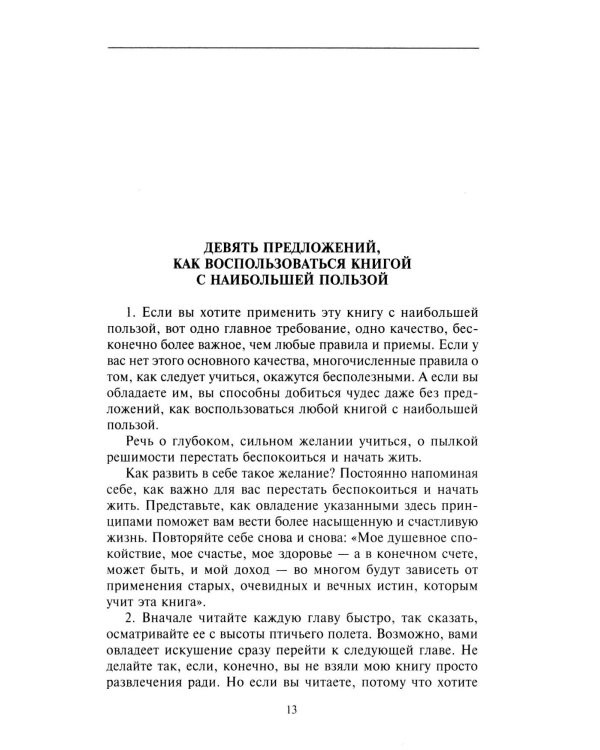 ДЕВЯТЬ ПРЕДЛОЖЕНИЙ,
КАК ВОСПОЛЬЗОВАТЬСЯ КНИГОЙ
С НАИБОЛЬШЕЙ ПОЛЬЗОЙ

1. Если вы хотите применить эту книгу с наибольшей пользой, вот одно главное требование, одно качество, бесконечно более важное, чем любые правила и приемы. Если у вас нет этого основного качества, многочисленные правила о том, как следует учиться, окажутся бесполезными. А если вы обладаете им, вы способны добиться чудес даже без предложений, как воспользоваться любой книгой с наибольшей пользой.

Речь о глубоком, сильном желании учиться, о пылкой решимости перестать беспокоиться и начать жить.

Как развить в себе такое желание? Постоянно напоминая себе, как важно для вас перестать беспокоиться и начать жить. Представьте, как овладение указанными здесь принципами поможет вам вести более насыщенную и счастливую жизнь. Повторяйте себе снова и снова: «Мое душевное спокойствие, мое счастье, мое здоровье — а в конечном счете, может быть, и мой доход — во многом будут зависеть от применения старых, очевидных и вечных истин, которым учит эта книга».

2. Вначале читайте каждую главу быстро, так сказать, осматривайте ее с высоты птичьего полета. Возможно, вами овладеет искушение сразу перейти к следующей главе. Не делайте так, если, конечно, вы не взяли мою книгу просто развлечения ради. Но если вы читаете, потому что хотите

13